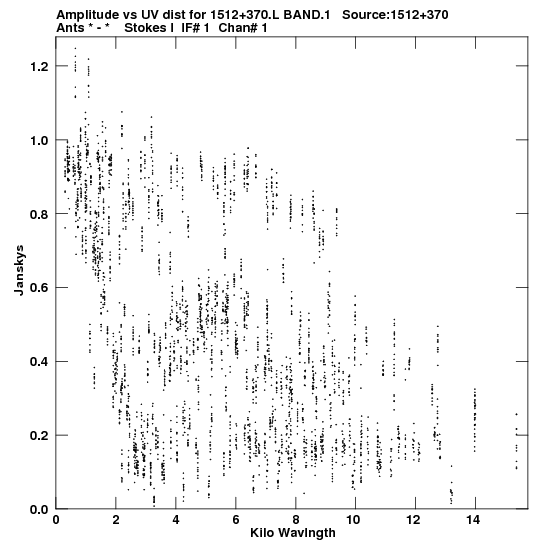 Amplitude vs UV dist for 1512+370.L BAND.1   Source:1512+370
Ants * - *   Stokes I   IF# 1   Chan# 1

Janskys

1.2
1.0
0.8
0.6
0.4
0.2
0.0

0
2
4
6
8
10
12
14

Kilo Wavlngth